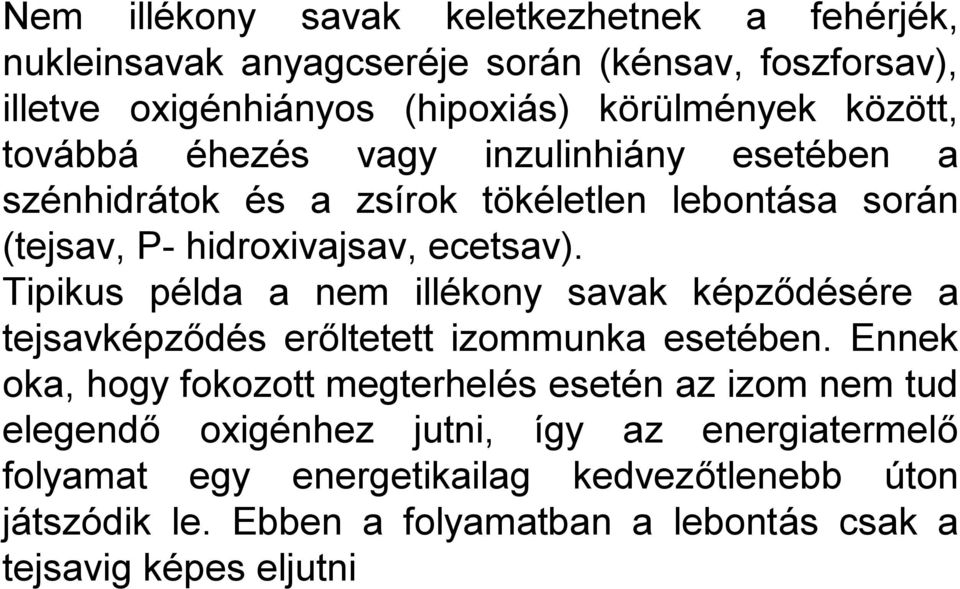 Nem illékony savak keletkezhetnek a fehérjék, nukleinsavak anyagcseréje során (kénsav, foszforsav), illetve oxigénhiányos (hipoxiás) körülmények között, továbbá éhezés vagy inzulinhiány esetében a szénhidrátok és a zsírok tökéletlen lebontása során (tejsav, P- hidroxivajsav, ecetsav).
Tipikus példa a nem illékony savak képződésére a tejsavképződés erőltetett izommunka esetében. Ennek oka, hogy fokozott megterhelés esetén az izom nem tud elegendő oxigénhez jutni, így az energiatermelő folyamat egy energetikailag kedvezőtlenebb úton játszódik le. Ebben a folyamatban a lebontás csak a tejsavig képes eljutni